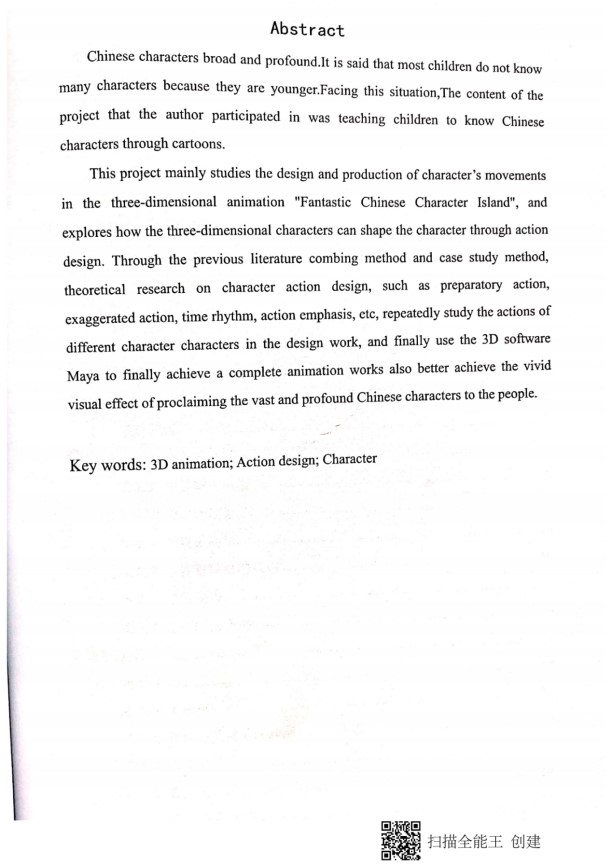 Abstract

Chinese characters broad and profound.It is said that most children do not know many characters because they are younger.Facing this situation,The content of the project that the author participated in was teaching children to know Chinese characters through cartoons.

This project mainly studies the design and production of character's movements in the three-dimensional animation "Fantastic Chinese Character Island", and explores how the three-dimensional characters can shape the character through action design. Through the previous literature combing method and case study method, theoretical research on character action design, such as preparatory action, exaggerated action, time rhythm, action emphasis, etc, repeatedly study the actions of different character characters in the design work, and finally use the 3D software Maya to finally achieve a complete animation works also better achieve the vivid visual effect of proclaiming the vast and profound Chinese characters to the people.

Key words: 3D animation; Action design; Character

扫描全能王 创建